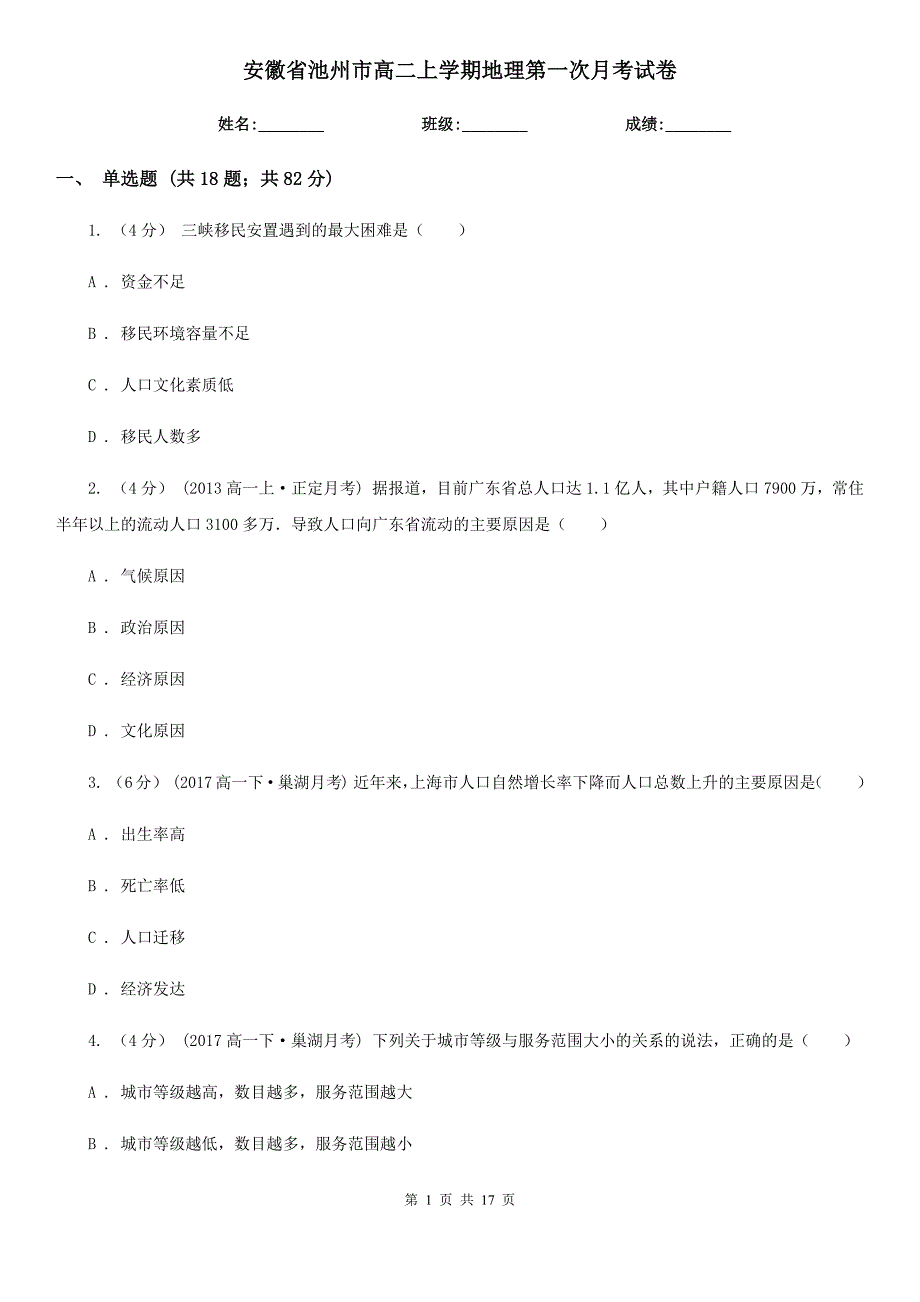 安徽省池州市高二上学期地理第一次月考试卷

姓名:________ 班级:________ 成绩:________

一、 单选题 (共 18 题；共 82 分)

1. （4 分） 三峡移民安置遇到的最大困难是（　　）

A ． 资金不足

B ． 移民环境容量不足

C ． 人口文化素质低

D ． 移民人数多

2. （4 分） (2013 高一上·正定月考) 据报道，目前广东省总人口达 1.1 亿人，其中户籍人口 7900 万，常住半年以上的流动人口 3100 多万．导致人口向广东省流动的主要原因是（　　）

A ． 气候原因

B ． 政治原因

C ． 经济原因

D ． 文化原因

3. （6 分） (2017 高一下·巢湖月考) 近年来，上海市人口自然增长率下降而人口总数上升的主要原因是(　　)

A ． 出生率高

B ． 死亡率低

C ． 人口迁移

D ． 经济发达

4. （4 分） (2017 高一下·巢湖月考) 下列关于城市等级与服务范围大小的关系的说法，正确的是（　　）

A ． 城市等级越高，数目越多，服务范围越大

B ． 城市等级越低，数目越多，服务范围越小

第 1 页 共 17 页